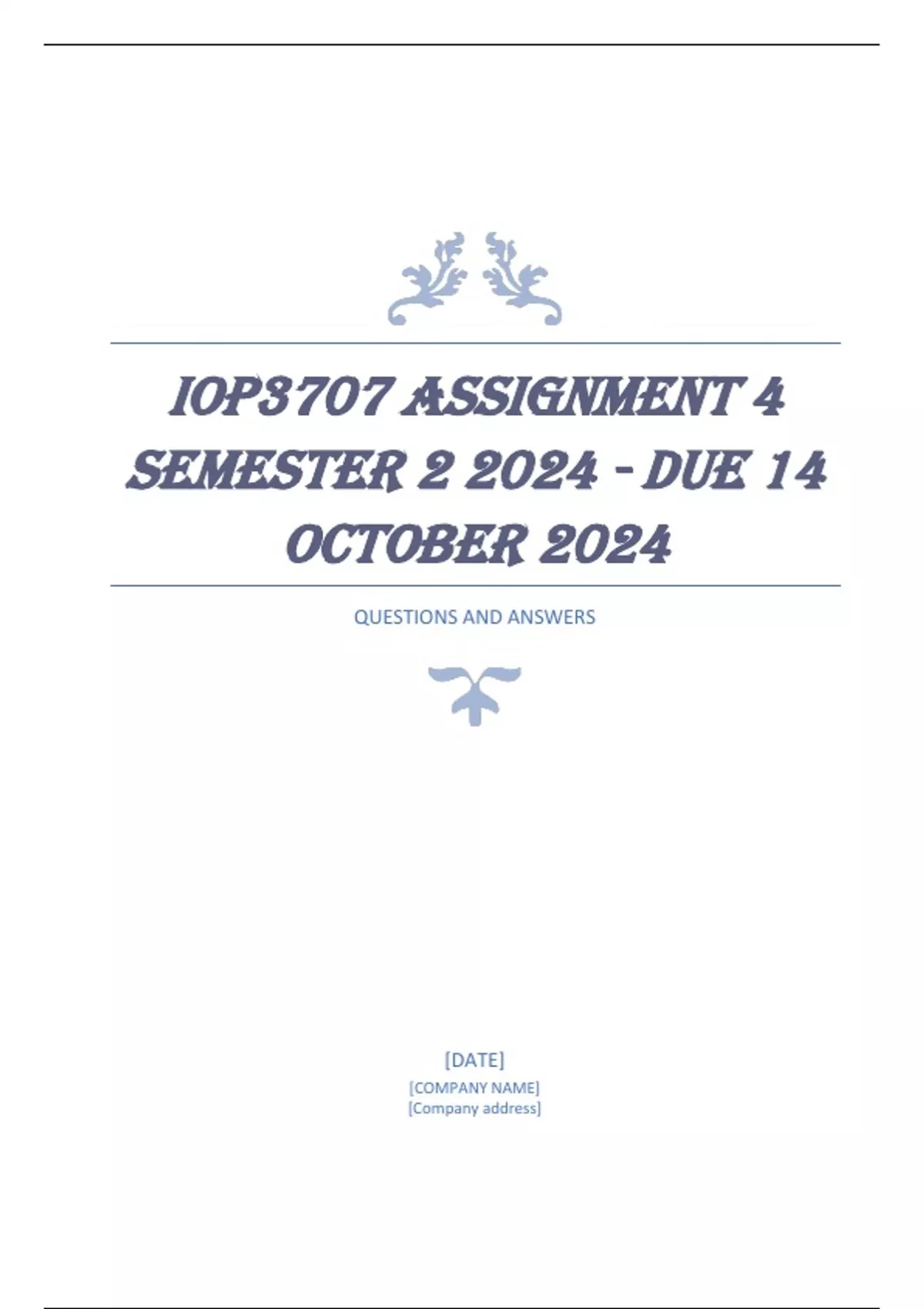 IOP3707 ASSIGNMENT 4 SEMESTER 2 2024 - DUE 14 OCTOBER 2024

QUESTIONS AND ANSWERS

[DATE]
[COMPANY NAME]
[Company address]